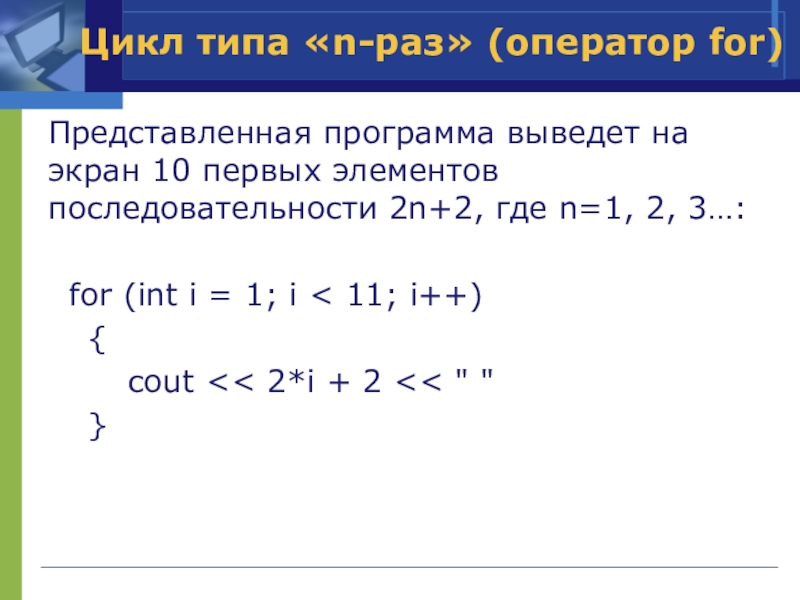 Цикл типа «n-раз» (оператор for)

Представленная программа выведет на экран 10 первых элементов последовательности 2n+2, где n=1, 2, 3…:

for (int i = 1; i < 11; i++)
{
cout << 2*i + 2 << " "
}